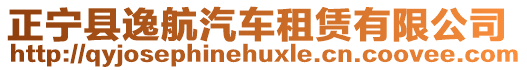 正宁县逸航汽车租赁有限公司
http://qyjosephinehuxle.cn.coovee.com